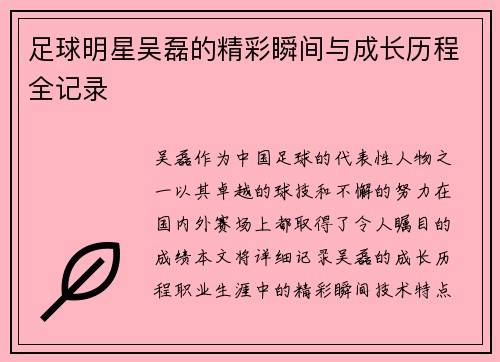 足球明星吴磊的精彩瞬间与成长历程全记录

吴磊作为中国足球的代表性人物之一以其卓越的球技和不懈的努力在国内外赛场上都取得了令人瞩目的成绩本文将详细记录吴磊的成长历程职业生涯中的精彩瞬间技术特点